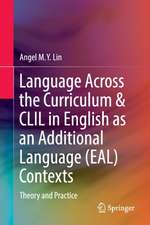 Angel M.Y. Lin

Language Across the Curriculum & CLIL in English as an Additional Language (EAL) Contexts

Theory and Practice

Springer